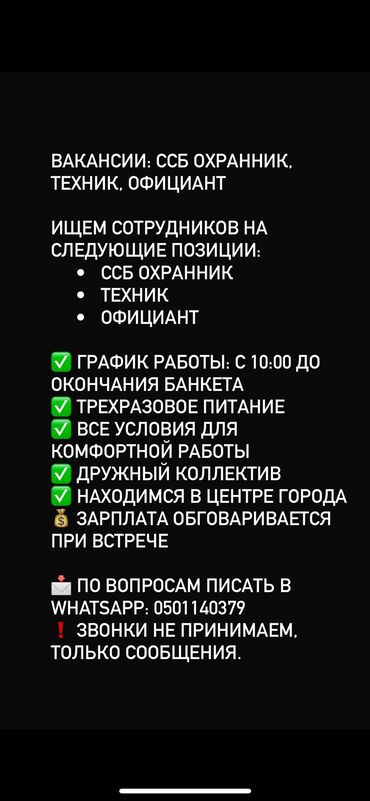 ВАКАНСИИ: ССБ ОХРАННИК, ТЕХНИК, ОФИЦИАНТ

ИЩЕМ СОТРУДНИКОВ НА СЛЕДУЮЩИЕ ПОЗИЦИИ:
• ССБ ОХРАННИК
• ТЕХНИК
• ОФИЦИАНТ

✅ ГРАФИК РАБОТЫ: С 10:00 ДО ОКОНЧАНИЯ БАНКЕТА
✅ ТРЕХРАЗОВОЕ ПИТАНИЕ
✅ ВСЕ УСЛОВИЯ ДЛЯ КОМФОРТНОЙ РАБОТЫ
✅ ДРУЖНЫЙ КОЛЛЕКТИВ
✅ НАХОДИМСЯ В ЦЕНТРЕ ГОРОДА
💰 ЗАРПЛАТА ОБГОВАРИВАЕТСЯ ПРИ ВСТРЕЧЕ

📩 ПО ВОПРОСАМ ПИСАТЬ В WHATSAPP: 0501140379
❗ ЗВОНКИ НЕ ПРИНИМАЕМ, ТОЛЬКО СООБЩЕНИЯ.